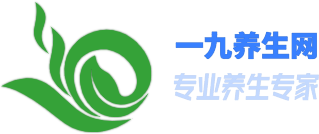 一九养生网
专业养生专家